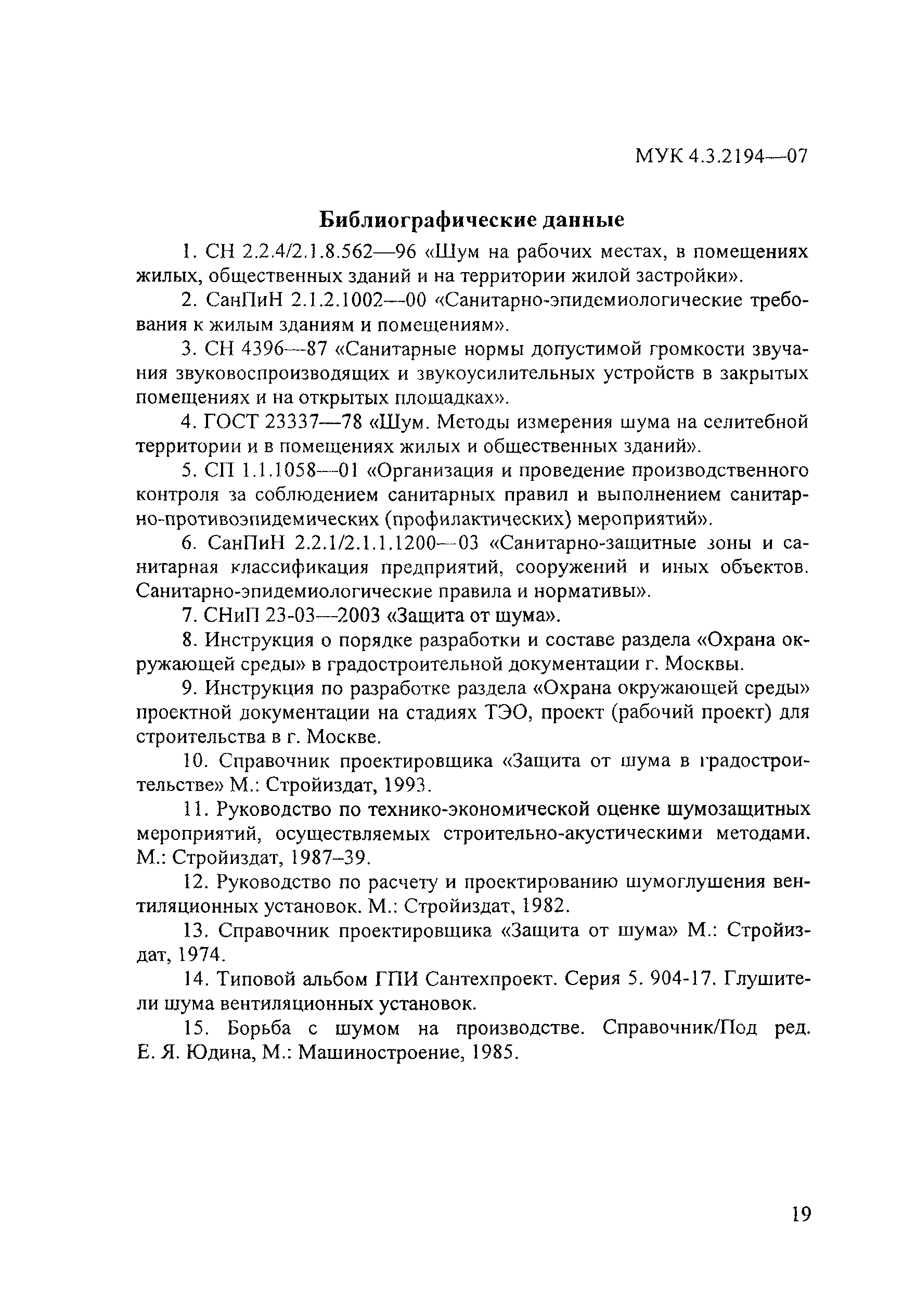 МУК 4.3.2194—07

Библиографические данные

1. СН 2.2.4/2.1.8.562—96 «Шум на рабочих местах, в помещениях жилых, общественных зданий и на территории жилой застройки».

2. СанПиН 2.1.2.1002—00 «Санитарно-эпидемиологические требования к жилым зданиям и помещениям».

3. СН 4396—87 «Санитарные нормы допустимой громкости звучания звуковоспроизводящих и звукоусилительных устройств в закрытых помещениях и на открытых площадках».

4. ГОСТ 23337—78 «Шум. Методы измерения шума на селитебной территории и в помещениях жилых и общественных зданий».

5. СП 1.1.1058—01 «Организация и проведение производственного контроля за соблюдением санитарных правил и выполнением санитарно-противоэпидемических (профилактических) мероприятий».

6. СанПиН 2.2.1/2.1.1.1200—03 «Санитарно-защитные зоны и санитарная классификация предприятий, сооружений и иных объектов. Санитарно-эпидемиологические правила и нормативы».

7. СНиП 23-03—2003 «Защита от шума».

8. Инструкция о порядке разработки и составе раздела «Охрана окружающей среды» в градостроительной документации г. Москвы.

9. Инструкция по разработке раздела «Охрана окружающей среды» проектной документации на стадиях ТЭО, проект (рабочий проект) для строительства в г. Москве.

10. Справочник проектировщика «Защита от шума в градостроительстве» М.: Стройиздат, 1993.

11. Руководство по технико-экономической оценке шумозащитных мероприятий, осуществляемых строительно-акустическими методами. М.: Стройиздат, 1987–39.

12. Руководство по расчету и проектированию шумоглушения вентиляционных установок. М.: Стройиздат, 1982.

13. Справочник проектировщика «Защита от шума» М.: Стройиздат, 1974.

14. Типовой альбом ГПИ Сантехпроект. Серия 5. 904-17. Глушители шума вентиляционных установок.

15. Борьба с шумом на производстве. Справочник/Под ред. Е. Я. Юдина, М.: Машиностроение, 1985.

19